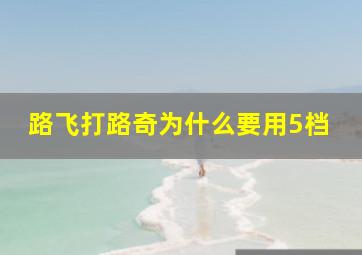 路飞打路奇为什么要用5档